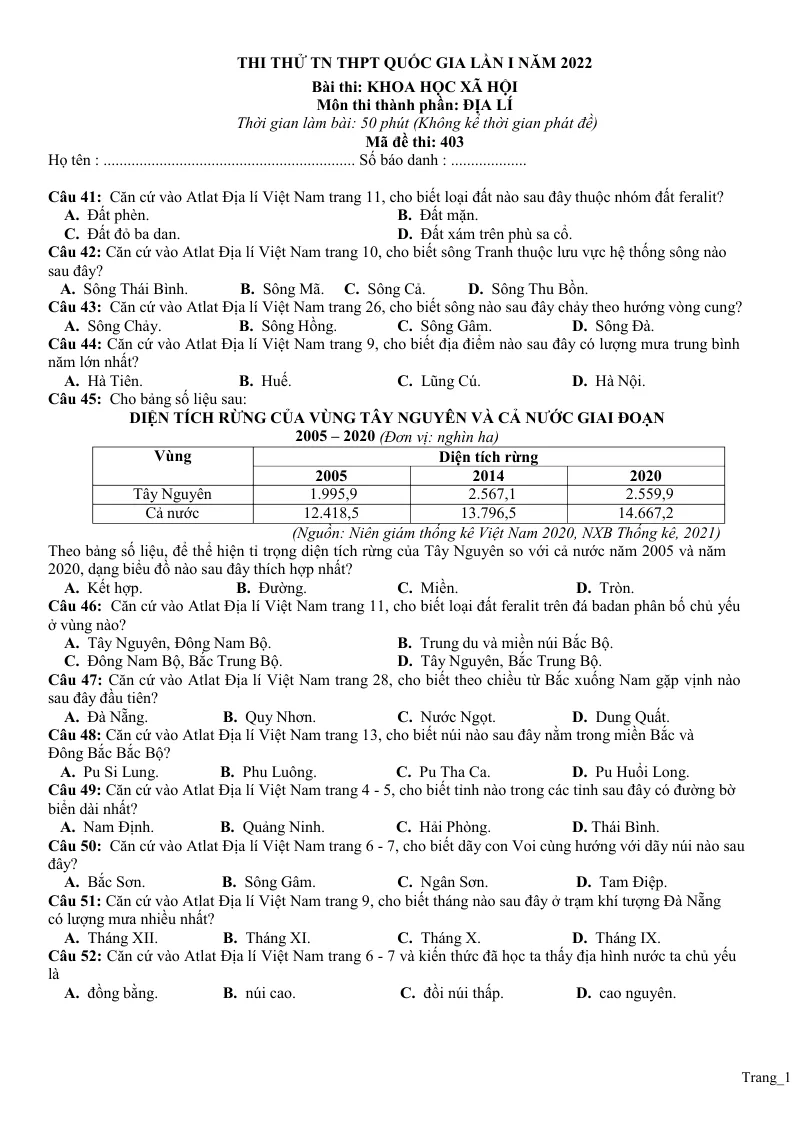 THI THỬ TN THPT QUỐC GIA LẦN I NĂM 2022
Bài thi: KHOA HỌC XÃ HỘI
Môn thi thành phần: ĐỊA LÍ
Thời gian làm bài: 50 phút (Không kể thời gian phát đề)
Mã đề thi: 403
Họ tên : ____ Số báo danh : ____

Câu 41: Căn cứ vào Atlat Địa lí Việt Nam trang 11, cho biết loại đất nào sau đây thuộc nhóm đất feralit?
A. Đất phèn. B. Đất mặn.
C. Đất đỏ ba dan. D. Đất xám trên phù sa cổ.
Câu 42: Căn cứ vào Atlat Địa lí Việt Nam trang 10, cho biết sông Tranh thuộc lưu vực hệ thống sông nào sau đây?
A. Sông Thái Bình. B. Sông Mã. C. Sông Cả. D. Sông Thu Bồn.
Câu 43: Căn cứ vào Atlat Địa lí Việt Nam trang 26, cho biết sông nào sau đây chảy theo hướng vòng cung?
A. Sông Chảy. B. Sông Hồng. C. Sông Gâm. D. Sông Đà.
Câu 44: Căn cứ vào Atlat Địa lí Việt Nam trang 9, cho biết địa điểm nào sau đây có lượng mưa trung bình năm lớn nhất?
A. Hà Tiên. B. Huế. C. Lũng Cú. D. Hà Nội.
Câu 45: Cho bảng số liệu sau:
DIỆN TÍCH RỪNG CỦA VÙNG TÂY NGUYÊN VÀ CẢ NƯỚC GIAI ĐOẠN 2005 – 2020 (Đơn vị: nghìn ha)
| Vùng | Diện tích rừng | | |
|---|---|---|---|
| | 2005 | 2014 | 2020 |
| Tây Nguyên | 1.995,9 | 2.567,1 | 2.559,9 |
| Cả nước | 12.418,5 | 13.796,5 | 14.667,2 |
(Nguồn: Niên giám thống kê Việt Nam 2020, NXB Thống kê, 2021)
Theo bảng số liệu, để thể hiện tỉ trọng diện tích rừng của Tây Nguyên so với cả nước năm 2005 và năm 2020, dạng biểu đồ nào sau đây thích hợp nhất?
A. Kết hợp. B. Đường. C. Miền. D. Tròn.
Câu 46: Căn cứ vào Atlat Địa lí Việt Nam trang 11, cho biết loại đất feralit trên đá badan phân bố chủ yếu ở vùng nào?
A. Tây Nguyên, Đông Nam Bộ. B. Trung du và miền núi Bắc Bộ.
C. Đông Nam Bộ, Bắc Trung Bộ. D. Tây Nguyên, Bắc Trung Bộ.
Câu 47: Căn cứ vào Atlat Địa lí Việt Nam trang 28, cho biết theo chiều từ Bắc xuống Nam gặp vịnh nào sau đây đầu tiên?
A. Đà Nẵng. B. Quy Nhơn. C. Nước Ngọt. D. Dung Quất.
Câu 48: Căn cứ vào Atlat Địa lí Việt Nam trang 13, cho biết núi nào sau đây nằm trong miền Bắc và Đông Bắc Bắc Bộ?
A. Pu Si Lung. B. Phu Luông. C. Pu Tha Ca. D. Pu Huổi Long.
Câu 49: Căn cứ vào Atlat Địa lí Việt Nam trang 4 - 5, cho biết tỉnh nào trong các tỉnh sau đây có đường bờ biển dài nhất?
A. Nam Định. B. Quảng Ninh. C. Hải Phòng. D. Thái Bình.
Câu 50: Căn cứ vào Atlat Địa lí Việt Nam trang 6 - 7, cho biết dãy con Voi cùng hướng với dãy núi nào sau đây?
A. Bắc Sơn. B. Sông Gâm. C. Ngân Sơn. D. Tam Điệp.
Câu 51: Căn cứ vào Atlat Địa lí Việt Nam trang 9, cho biết tháng nào sau đây ở trạm khí tượng Đà Nẵng có lượng mưa nhiều nhất?
A. Tháng XII. B. Tháng XI. C. Tháng X. D. Tháng IX.
Câu 52: Căn cứ vào Atlat Địa lí Việt Nam trang 6 - 7 và kiến thức đã học ta thấy địa hình nước ta chủ yếu là
A. đồng bằng. B. núi cao. C. đồi núi thấp. D. cao nguyên.

Trang_1